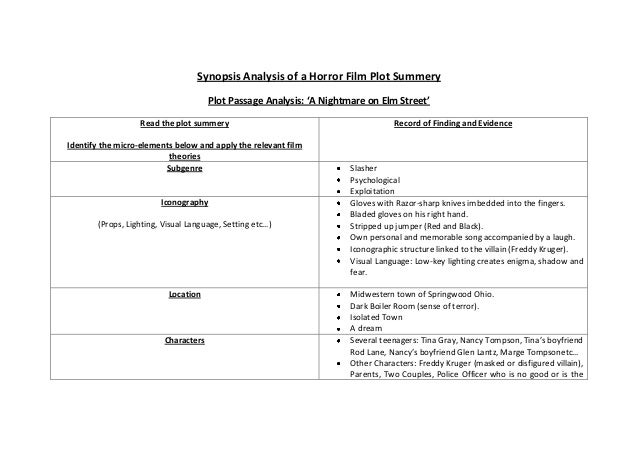 Synopsis Analysis of a Horror Film Plot Summery

Plot Passage Analysis: 'A Nightmare on Elm Street'

| Read the plot summery<br><br>Identify the micro-elements below and apply the relevant film theories | Record of Finding and Evidence |
|---|---|
| Subgenre | • Slasher<br>• Psychological<br>• Exploitation |
| Iconography<br><br>(Props, Lighting, Visual Language, Setting etc…) | • Gloves with Razor-sharp knives imbedded into the fingers.<br>• Bladed gloves on his right hand.<br>• Stripped up jumper (Red and Black).<br>• Own personal and memorable song accompanied by a laugh.<br>• Iconographic structure linked to the villain (Freddy Kruger).<br>• Visual Language: Low-key lighting creates enigma, shadow and fear. |
| Location | • Midwestern town of Springwood Ohio.<br>• Dark Boiler Room (sense of terror).<br>• Isolated Town<br>• A dream |
| Characters | • Several teenagers: Tina Gray, Nancy Tompson, Tina's boyfriend Rod Lane, Nancy's boyfriend Glen Lantz, Marge Tompsonetc…<br>• Other Characters: Freddy Kruger (masked or disfigured villain), Parents, Two Couples, Police Officer who is no good or is the |